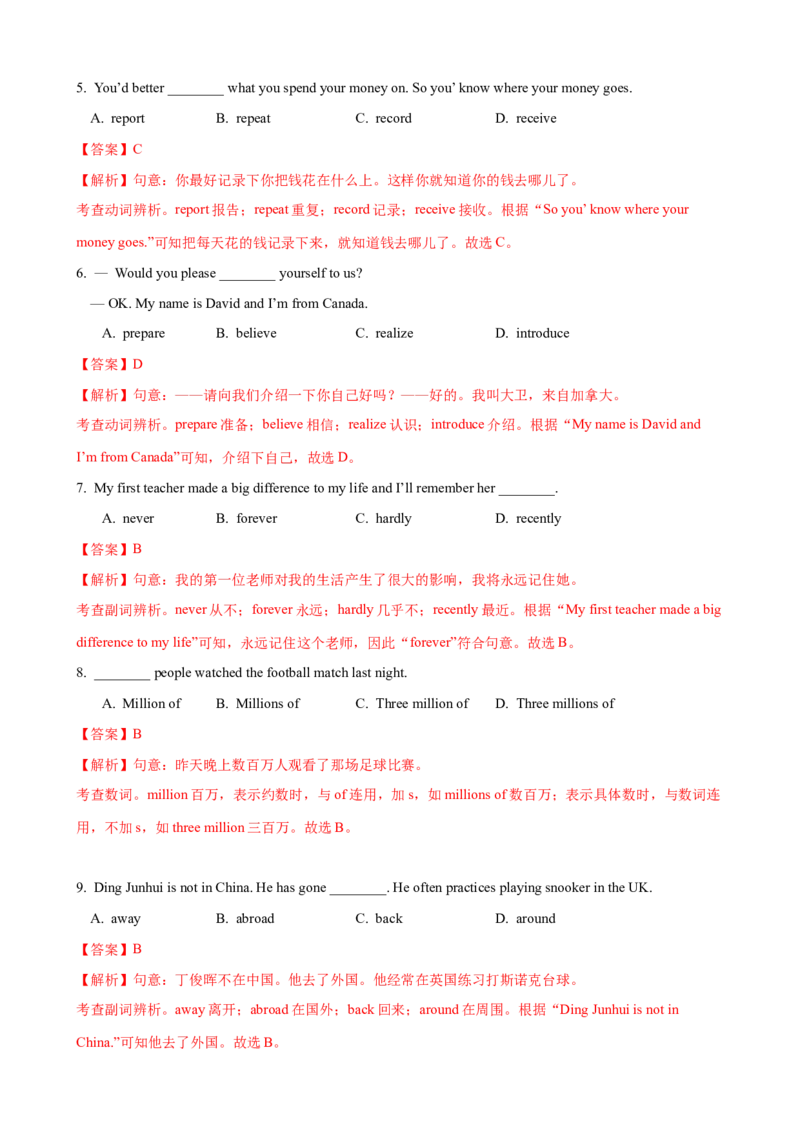 5. You'd better ________ what you spend your money on. So you' know where your money goes.

A. report B. repeat C. record D. receive

【答案】C

【解析】句意：你最好记录下你把钱花在什么上。这样你就知道你的钱去哪儿了。

考查动词辨析。report 报告；repeat 重复；record 记录；receive 接收。根据“So you' know where your money goes.”可知把每天花的钱记录下来，就知道钱去哪儿了。故选 C。

6. — Would you please ________ yourself to us?

— OK. My name is David and I'm from Canada.

A. prepare B. believe C. realize D. introduce

【答案】D

【解析】句意：——请向我们介绍一下你自己好吗？——好的。我叫大卫，来自加拿大。

考查动词辨析。prepare 准备；believe 相信；realize 认识；introduce 介绍。根据“My name is David and I'm from Canada”可知，介绍下自己，故选 D。

7. My first teacher made a big difference to my life and I'll remember her ________.

A. never B. forever C. hardly D. recently

【答案】B

【解析】句意：我的第一位老师对我的生活产生了很大的影响，我将永远记住她。

考查副词辨析。never 从不；forever 永远；hardly 几乎不；recently 最近。根据“My first teacher made a big difference to my life”可知，永远记住这个老师，因此“forever”符合句意。故选 B。

8. ________ people watched the football match last night.

A. Million of B. Millions of C. Three million of D. Three millions of

【答案】B

【解析】句意：昨天晚上数百万人观看了那场足球比赛。

考查数词。million 百万，表示约数时，与 of 连用，加 s，如 millions of 数百万；表示具体数时，与数词连用，不加 s，如 three million 三百万。故选 B。

9. Ding Junhui is not in China. He has gone ________. He often practices playing snooker in the UK.

A. away B. abroad C. back D. around

【答案】B

【解析】句意：丁俊晖不在中国。他去了外国。他经常在英国练习打斯诺克台球。

考查副词辨析。away 离开；abroad 在国外；back 回来；around 在周围。根据“Ding Junhui is not in China.”可知他去了外国。故选 B。